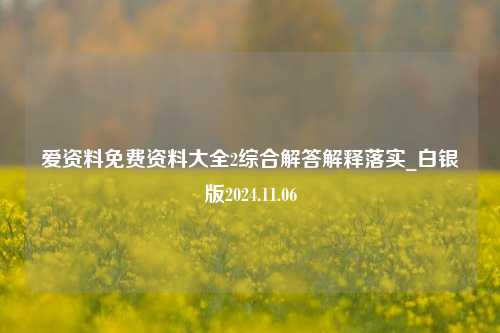 爱资料免费资料大全2综合解答解释落实_白银版2024.11.06